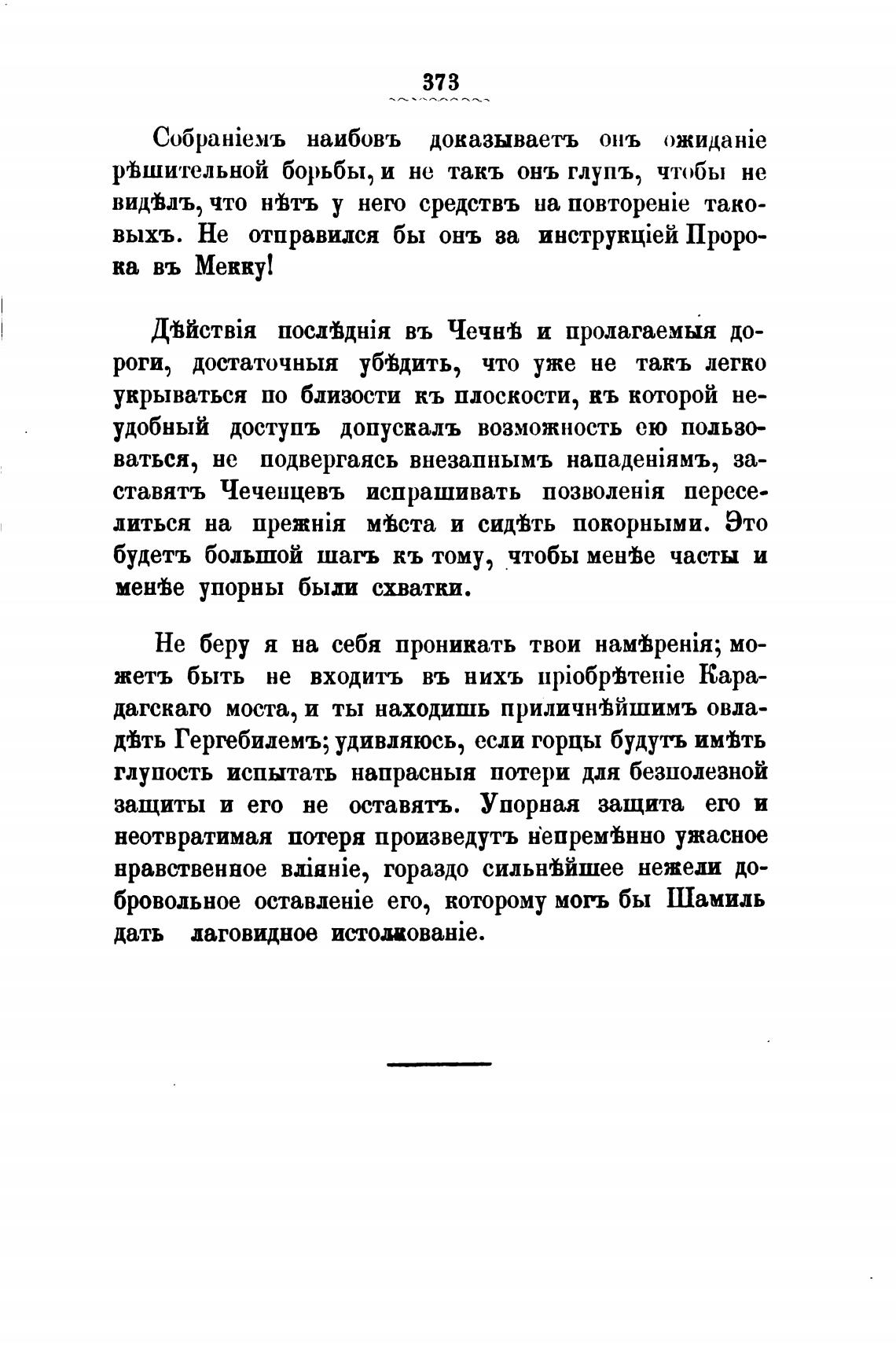 373

Собраніемъ наибовъ доказываетъ онъ ожиданіе рѣшительной борьбы, и не такъ онъ глупъ, чтобы не видѣлъ, что нѣтъ у него средствъ на повтореніе таковыхъ. Не отправился бы онъ за инструкціей Пророка въ Мекку!

Дѣйствія послѣднія въ Чечнѣ и пролагаемыя дороги, достаточныя убѣдить, что уже не такъ легко укрываться по близости къ плоскости, къ которой неудобный доступъ допускалъ возможность сю пользоваться, не подвергаясь внезапнымъ нападеніямъ, заставятъ Чеченцевъ испрашивать позволенія переселиться на прежнія мѣста и сидѣть покорными. Это будетъ большой шагъ къ тому, чтобы менѣе часты и менѣе упорны были схватки.

Не беру я на себя проникать твои намѣренія; можетъ быть не входитъ въ нихъ пріобрѣтеніе Карадагскаго моста, и ты находишь приличнѣйшимъ овладѣть Гергебилемъ; удивляюсь, если горцы будутъ имѣть глупость испытать напрасныя потери для безполезной защиты и его не оставятъ. Упорная защита его и неотвратимая потеря произведутъ непремѣнно ужасное нравственное вліяніе, гораздо сильнѣйшее нежели добровольное оставленіе его, которому могъ бы Шамиль дать лаговидное истолкованіе.